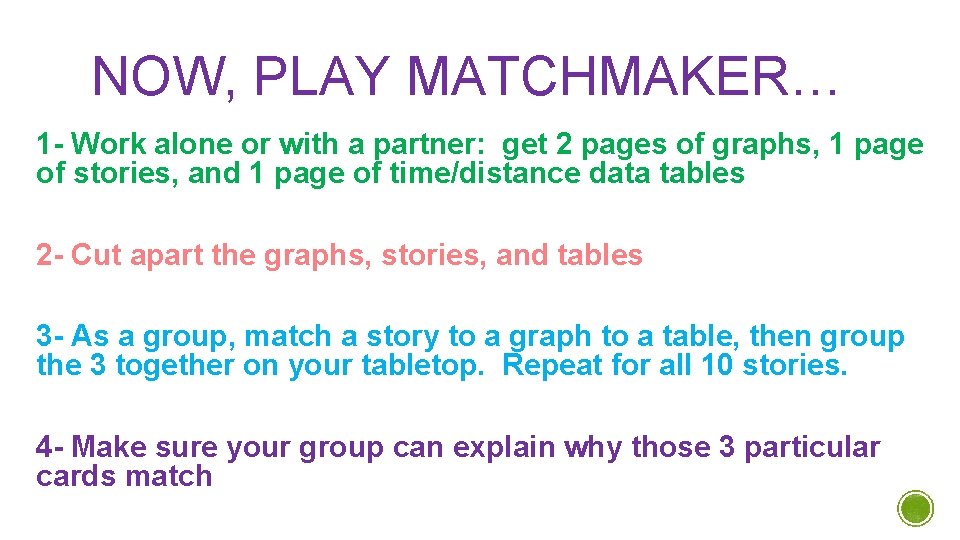 NOW, PLAY MATCHMAKER…

1- Work alone or with a partner: get 2 pages of graphs, 1 page of stories, and 1 page of time/distance data tables

2- Cut apart the graphs, stories, and tables

3- As a group, match a story to a graph to a table, then group the 3 together on your tabletop. Repeat for all 10 stories.

4- Make sure your group can explain why those 3 particular cards match